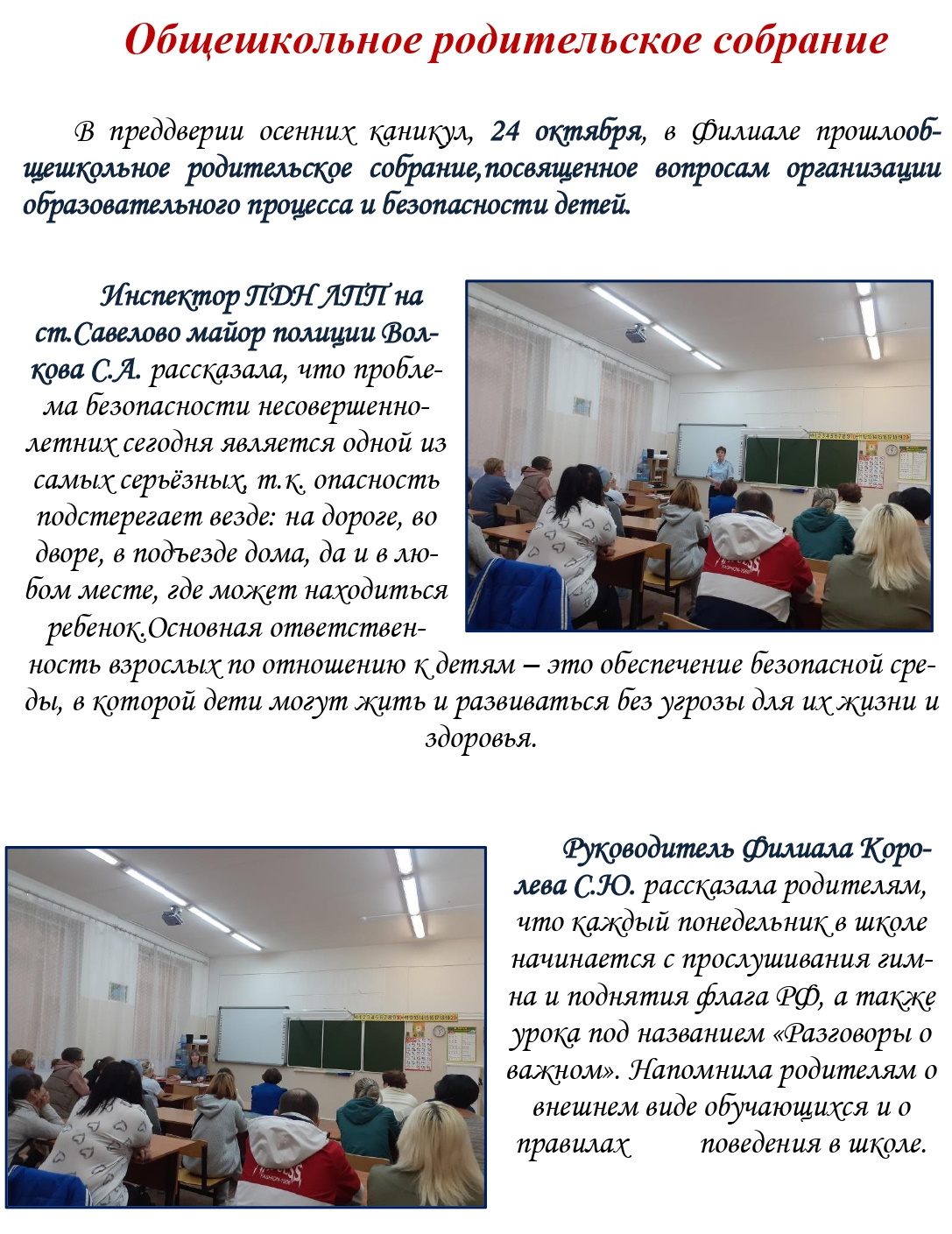 Общешкольное родительское собрание

В преддверии осенних каникул, 24 октября, в Филиале прошлообщешкольное родительское собрание,посвященное вопросам организации образовательного процесса и безопасности детей.

Инспектор ПДН ЛПП на ст.Савелово майор полиции Волкова С.А. рассказала, что проблема безопасности несовершеннолетних сегодня является одной из самых серьёзных, т.к. опасность подстерегает везде: на дороге, во дворе, в подъезде дома, да и в любом месте, где может находиться ребенок.Основная ответственность взрослых по отношению к детям – это обеспечение безопасной среды, в которой дети могут жить и развиваться без угрозы для их жизни и здоровья.

Руководитель Филиала Королева С.Ю. рассказала родителям, что каждый понедельник в школе начинается с прослушивания гимна и поднятия флага РФ, а также урока под названием «Разговоры о важном». Напомнила родителям о внешнем виде обучающихся и о правилах поведения в школе.